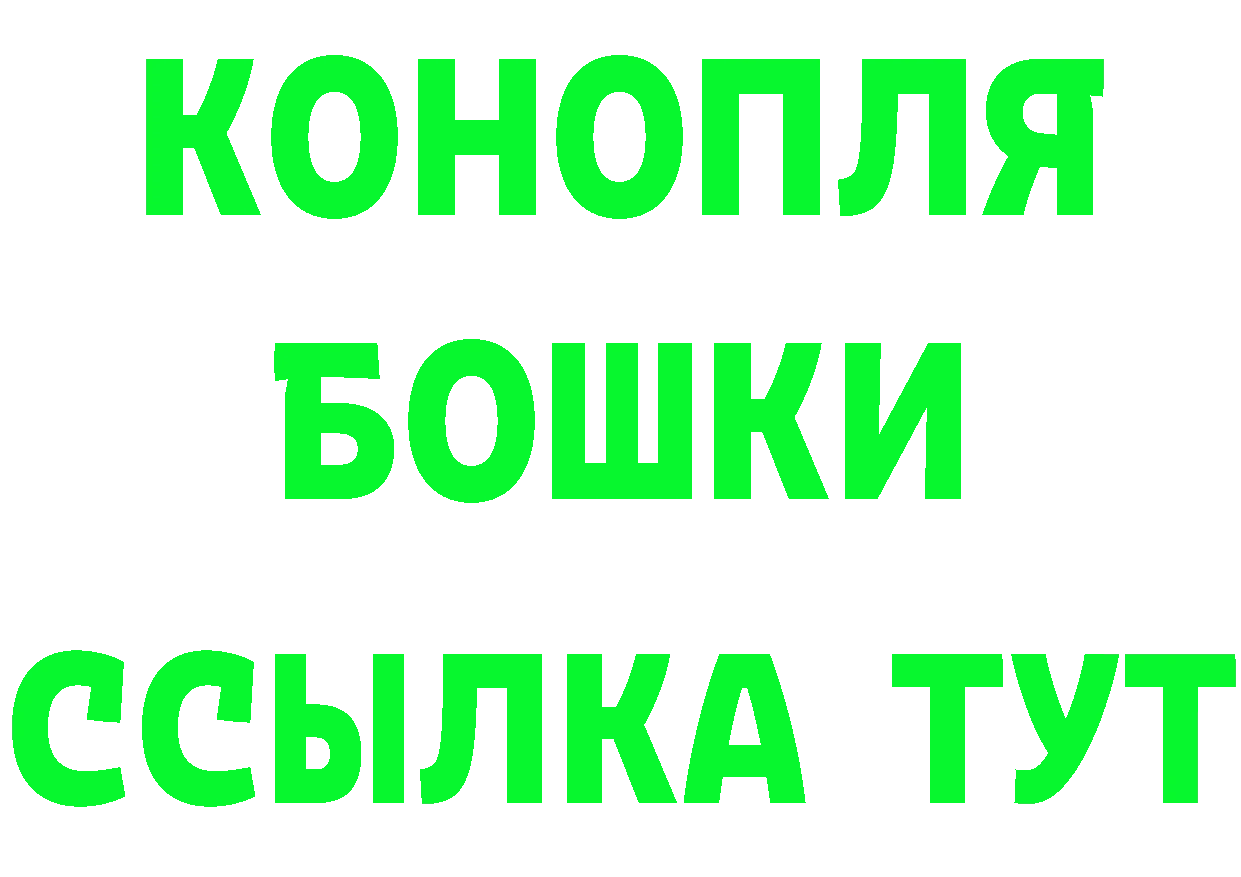 КОНОПЛЯ
БОШКИ
ССЫЛКА ТУТ